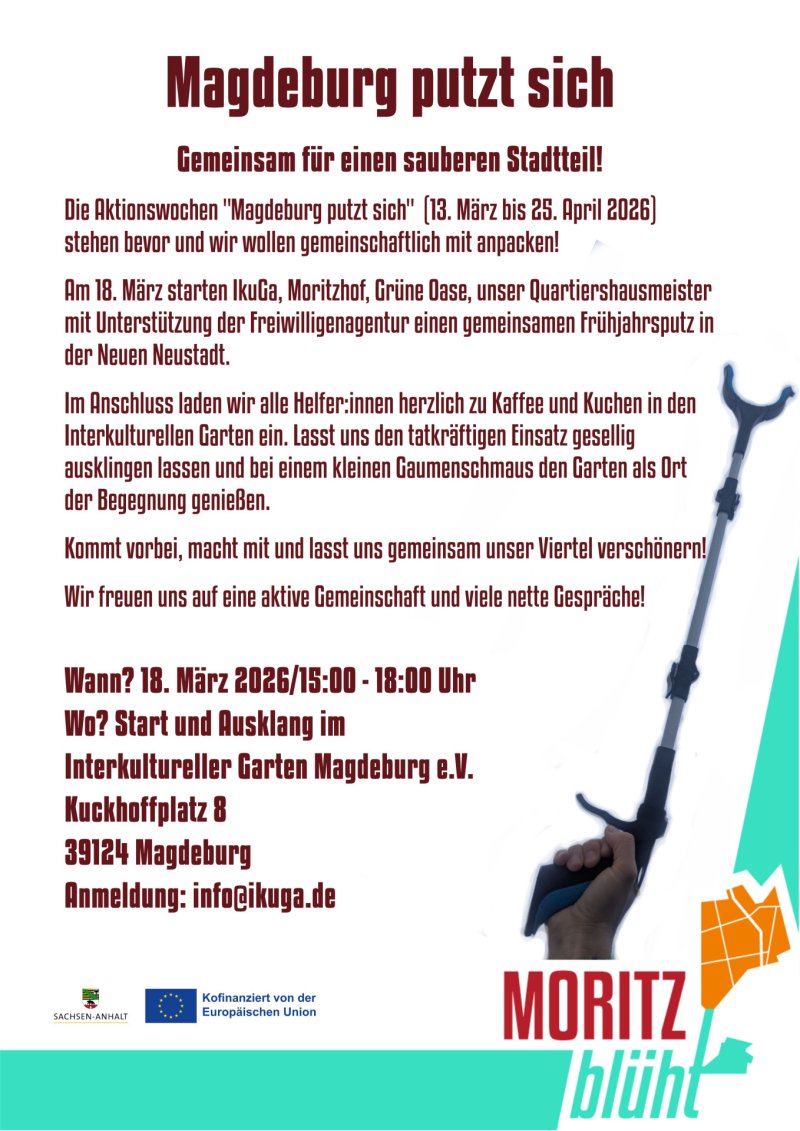 Magdeburg putzt sich

Gemeinsam für einen sauberen Stadtteil!

Die Aktionswochen "Magdeburg putzt sich" (13. März bis 25. April 2026) stehen bevor und wir wollen gemeinschaftlich mit anpacken!

Am 18. März starten IkuGa, Moritzhof, Grüne Oase, unser Quartiershausmeister mit Unterstützung der Freiwilligenagentur einen gemeinsamen Frühjahrsputz in der Neuen Neustadt.

Im Anschluss laden wir alle Helfer:innen herzlich zu Kaffee und Kuchen in den Interkulturellen Garten ein. Lasst uns den tatkräftigen Einsatz gesellig ausklingen lassen und bei einem kleinen Gaumenschmaus den Garten als Ort der Begegnung genießen.

Kommt vorbei, macht mit und lasst uns gemeinsam unser Viertel verschönern!

Wir freuen uns auf eine aktive Gemeinschaft und viele nette Gespräche!

Wann? 18. März 2026/15:00 - 18:00 Uhr
Wo? Start und Ausklang im
Interkultureller Garten Magdeburg e.V.
Kuckhoffplatz 8
39124 Magdeburg
Anmeldung: info@ikuga.de

SACHSEN-ANHALT

Kofinanziert von der Europäischen Union

MORITZ blüht